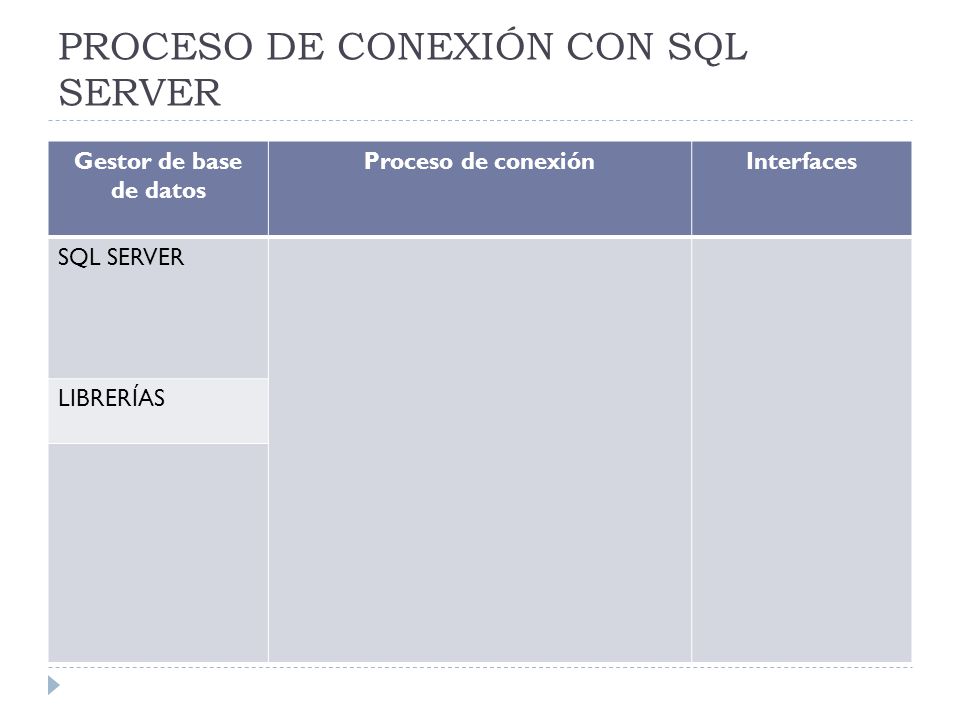 PROCESO DE CONEXIÓN CON SQL SERVER

| Gestor de base de datos | Proceso de conexión | Interfaces |
|---|---|---|
| SQL SERVER | | |
| LIBRERÍAS | | |
| | | |